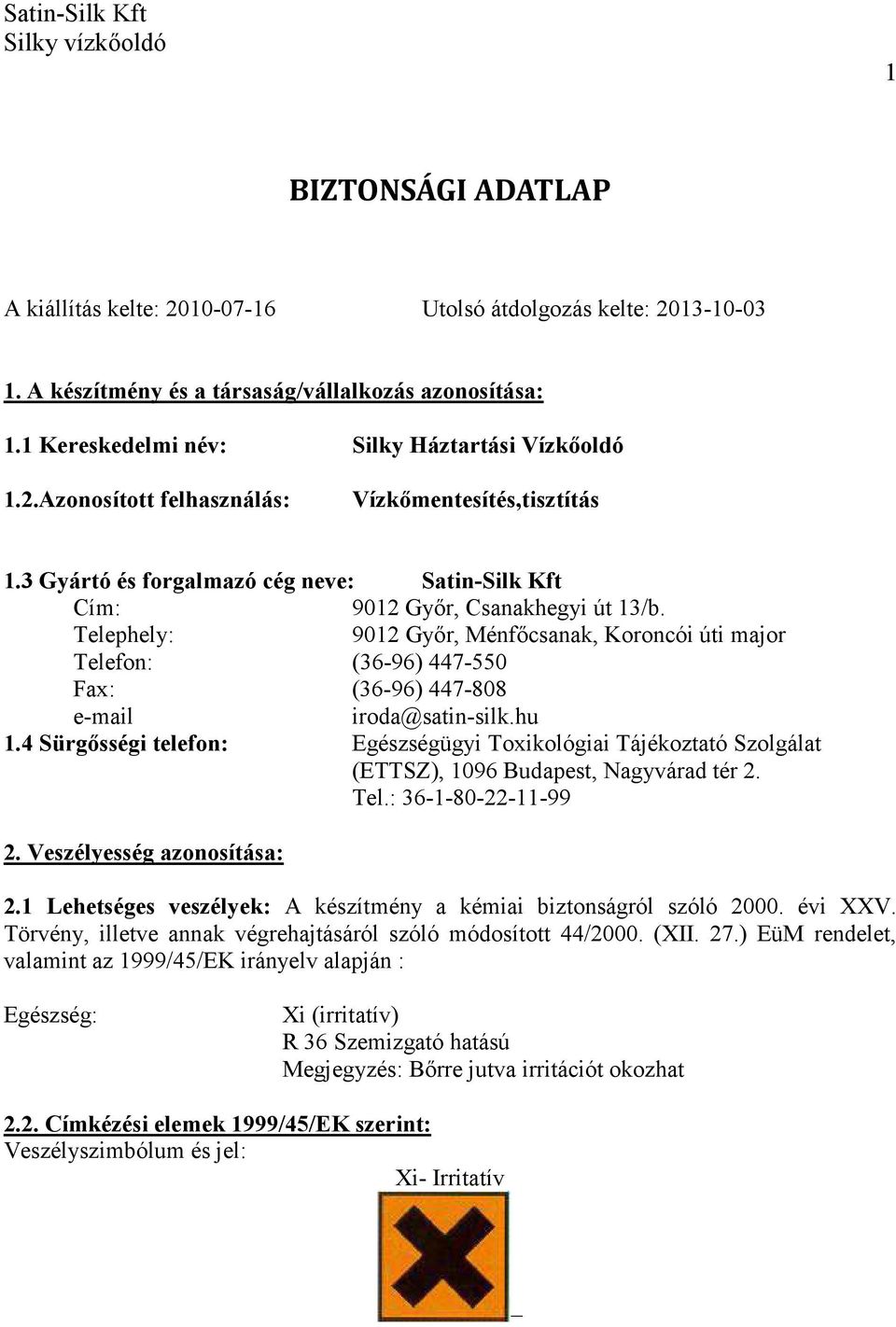 Satin-Silk Kft
Silky vízkőoldó

1

BIZTONSÁGI ADATLAP

A kiállítás kelte: 2010-07-16 Utolsó átdolgozás kelte: 2013-10-03

1. A készítmény és a társaság/vállalkozás azonosítása:

1.1 Kereskedelmi név: Silky Háztartási Vízkőoldó

1.2.Azonosított felhasználás: Vízkőmentesítés,tisztítás

1.3 Gyártó és forgalmazó cég neve: Satin-Silk Kft
Cím: 9012 Győr, Csanakhegyi út 13/b.
Telephely: 9012 Győr, Ménfőcsanak, Koroncói úti major
Telefon: (36-96) 447-550
Fax: (36-96) 447-808
e-mail iroda@satin-silk.hu
1.4 Sürgősségi telefon: Egészségügyi Toxikológiai Tájékoztató Szolgálat (ETTSZ), 1096 Budapest, Nagyvárad tér 2.
Tel.: 36-1-80-22-11-99

2. Veszélyesség azonosítása:

2.1 Lehetséges veszélyek: A készítmény a kémiai biztonságról szóló 2000. évi XXV. Törvény, illetve annak végrehajtásáról szóló módosított 44/2000. (XII. 27.) EüM rendelet, valamint az 1999/45/EK irányelv alapján :

Egészség: Xi (irritatív)
R 36 Szemizgató hatású
Megjegyzés: Bőrre jutva irritációt okozhat

2.2. Címkézési elemek 1999/45/EK szerint:
Veszélyszimbólum és jel:
Xi- Irritatív